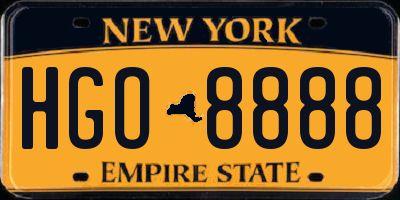 NEW YORK

HGO 8888

EMPIRE STATE